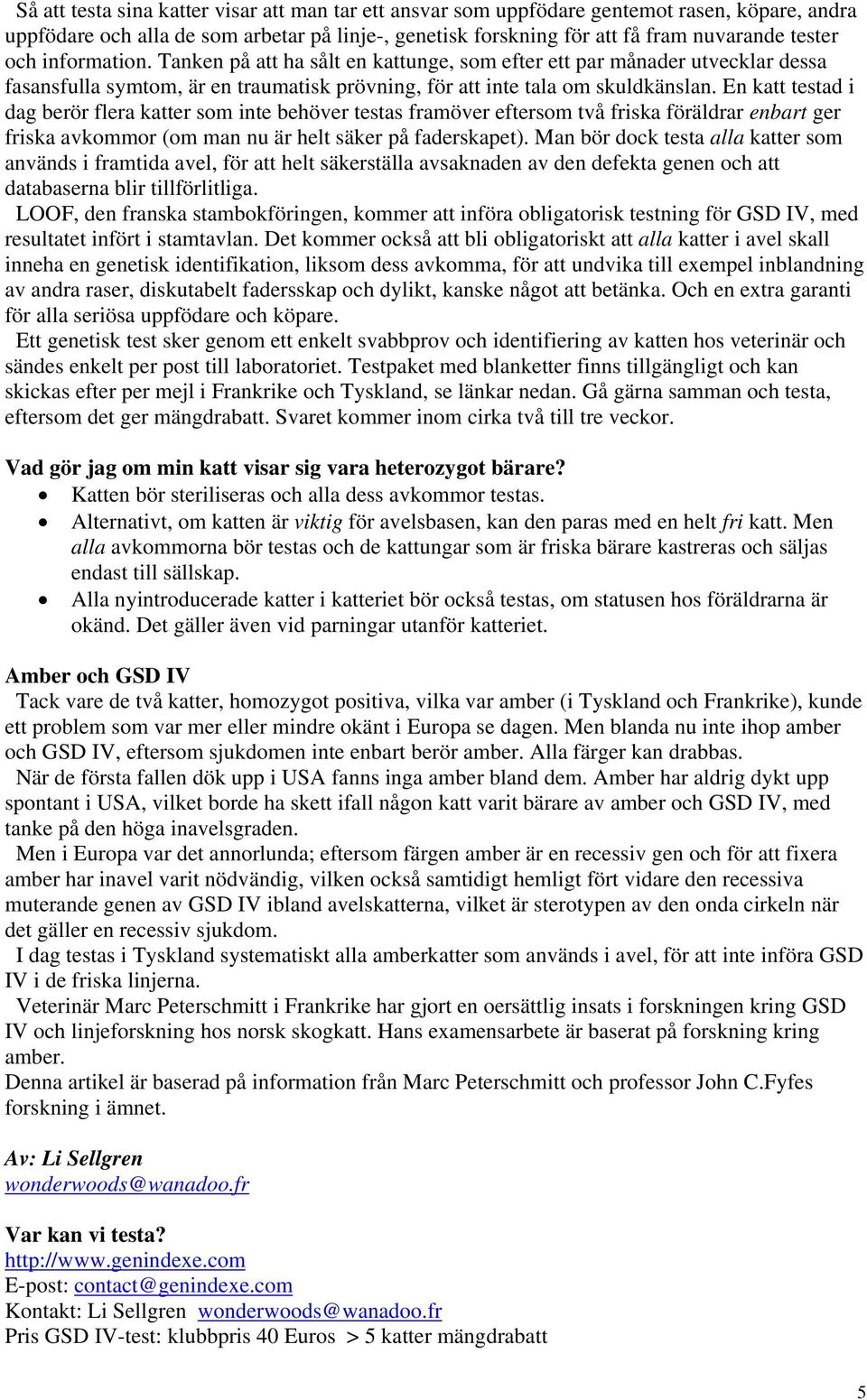 Så att testa sina katter visar att man tar ett ansvar som uppfödare gentemot rasen, köpare, andra uppfödare och alla de som arbetar på linje-, genetisk forskning för att få fram nuvarande tester och information. Tanken på att ha sålt en kattunge, som efter ett par månader utvecklar dessa fasansfulla symtom, är en traumatisk prövning, för att inte tala om skuldkänslan. En katt testad i dag berör flera katter som inte behöver testas framöver eftersom två friska föräldrar enbart ger friska avkommor (om man nu är helt säker på faderskapet). Man bör dock testa alla katter som används i framtida avel, för att helt säkerställa avsaknaden av den defekta genen och att databaserna blir tillförlitliga.

LOOF, den franska stambokföringen, kommer att införa obligatorisk testning för GSD IV, med resultatet infört i stamtavlan. Det kommer också att bli obligatoriskt att alla katter i avel skall inneha en genetisk identifikation, liksom dess avkomma, för att undvika till exempel inblandning av andra raser, diskutabelt fadersskap och dylikt, kanske något att betänka. Och en extra garanti för alla seriösa uppfödare och köpare.

Ett genetisk test sker genom ett enkelt svabbprov och identifiering av katten hos veterinär och sändes enkelt per post till laboratoriet. Testpaket med blanketter finns tillgängligt och kan skickas efter per mejl i Frankrike och Tyskland, se länkar nedan. Gå gärna samman och testa, eftersom det ger mängdrabatt. Svaret kommer inom cirka två till tre veckor.

Vad gör jag om min katt visar sig vara heterozygot bärare?
• Katten bör steriliseras och alla dess avkommor testas.
• Alternativt, om katten är viktig för avelsbasen, kan den paras med en helt fri katt. Men alla avkommorna bör testas och de kattungar som är friska bärare kastreras och säljas endast till sällskap.
• Alla nyintroducerade katter i katteriet bör också testas, om statusen hos föräldrarna är okänd. Det gäller även vid parningar utanför katteriet.

Amber och GSD IV
Tack vare de två katter, homozygot positiva, vilka var amber (i Tyskland och Frankrike), kunde ett problem som var mer eller mindre okänt i Europa se dagen. Men blanda nu inte ihop amber och GSD IV, eftersom sjukdomen inte enbart berör amber. Alla färger kan drabbas.

När de första fallen dök upp i USA fanns inga amber bland dem. Amber har aldrig dykt upp spontant i USA, vilket borde ha skett ifall någon katt varit bärare av amber och GSD IV, med tanke på den höga inavelsgraden.

Men i Europa var det annorlunda; eftersom färgen amber är en recessiv gen och för att fixera amber har inavel varit nödvändig, vilken också samtidigt hemligt fört vidare den recessiva muterande genen av GSD IV ibland avelskatterna, vilket är sterotypen av den onda cirkeln när det gäller en recessiv sjukdom.

I dag testas i Tyskland systematiskt alla amberkatter som används i avel, för att inte införa GSD IV i de friska linjerna.

Veterinär Marc Peterschmitt i Frankrike har gjort en oersättlig insats i forskningen kring GSD IV och linjeforskning hos norsk skogkatt. Hans examensarbete är baserat på forskning kring amber.
Denna artikel är baserad på information från Marc Peterschmitt och professor John C.Fyfes forskning i ämnet.

Av: Li Sellgren
wonderwoods@wanadoo.fr

Var kan vi testa?
http://www.genindexe.com
E-post: contact@genindexe.com
Kontakt: Li Sellgren wonderwoods@wanadoo.fr
Pris GSD IV-test: klubbpris 40 Euros > 5 katter mängdrabatt

5